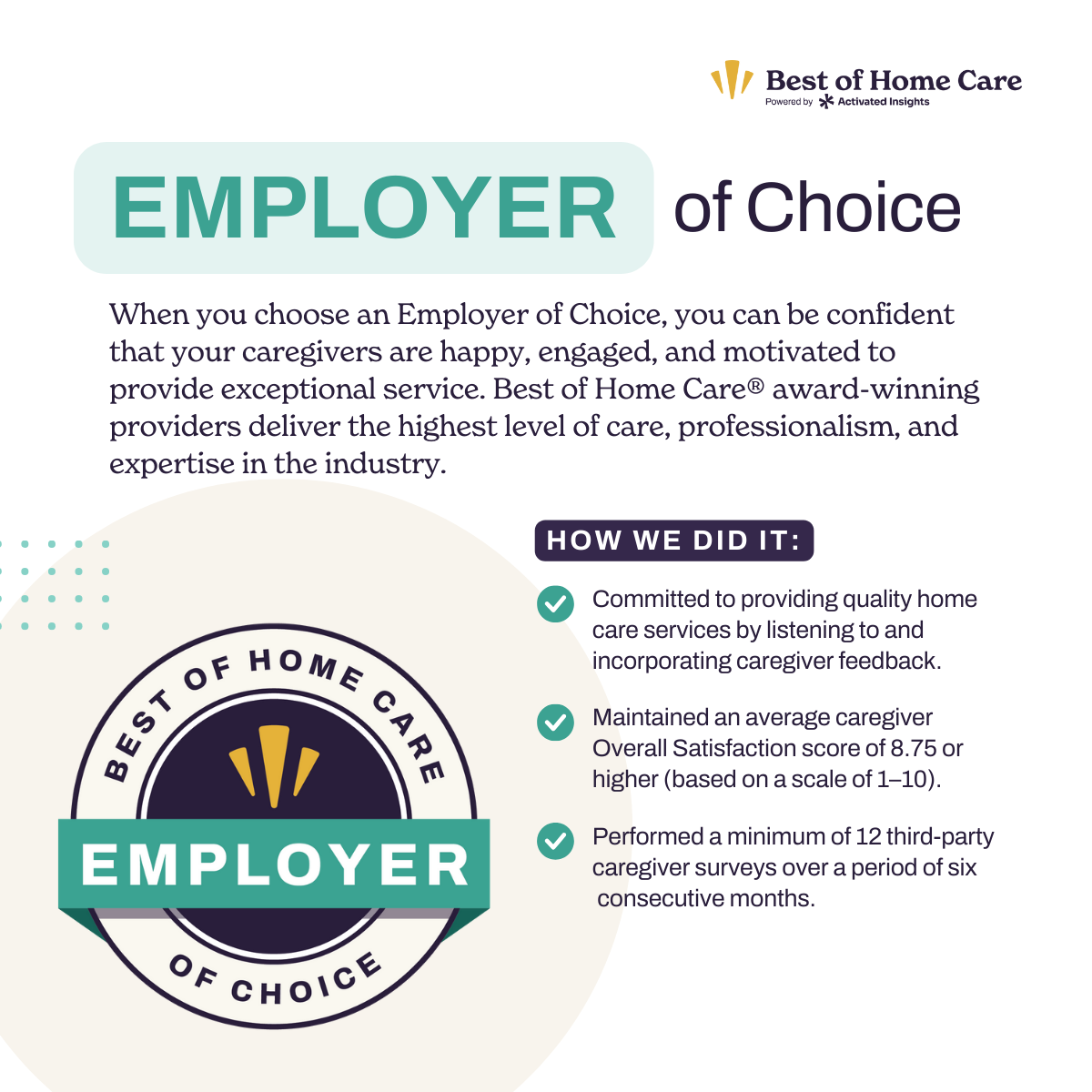 Best of Home Care
Powered by Activated Insights

EMPLOYER of Choice

When you choose an Employer of Choice, you can be confident that your caregivers are happy, engaged, and motivated to provide exceptional service. Best of Home Care® award-winning providers deliver the highest level of care, professionalism, and expertise in the industry.

HOW WE DID IT:

Committed to providing quality home care services by listening to and incorporating caregiver feedback.

Maintained an average caregiver Overall Satisfaction score of 8.75 or higher (based on a scale of 1–10).

Performed a minimum of 12 third-party caregiver surveys over a period of six consecutive months.

BEST OF HOME CARE
EMPLOYER
OF CHOICE